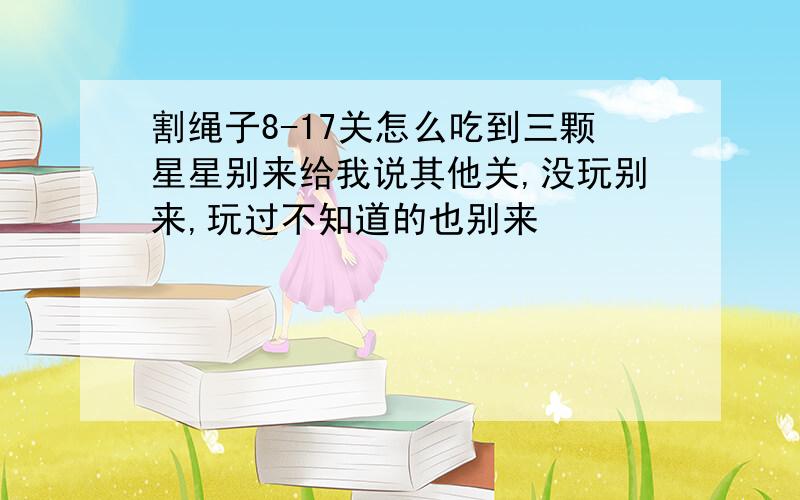 割绳子8-17关怎么吃到三颗星星别来给我说其他关,没玩别来,玩过不知道的也别来